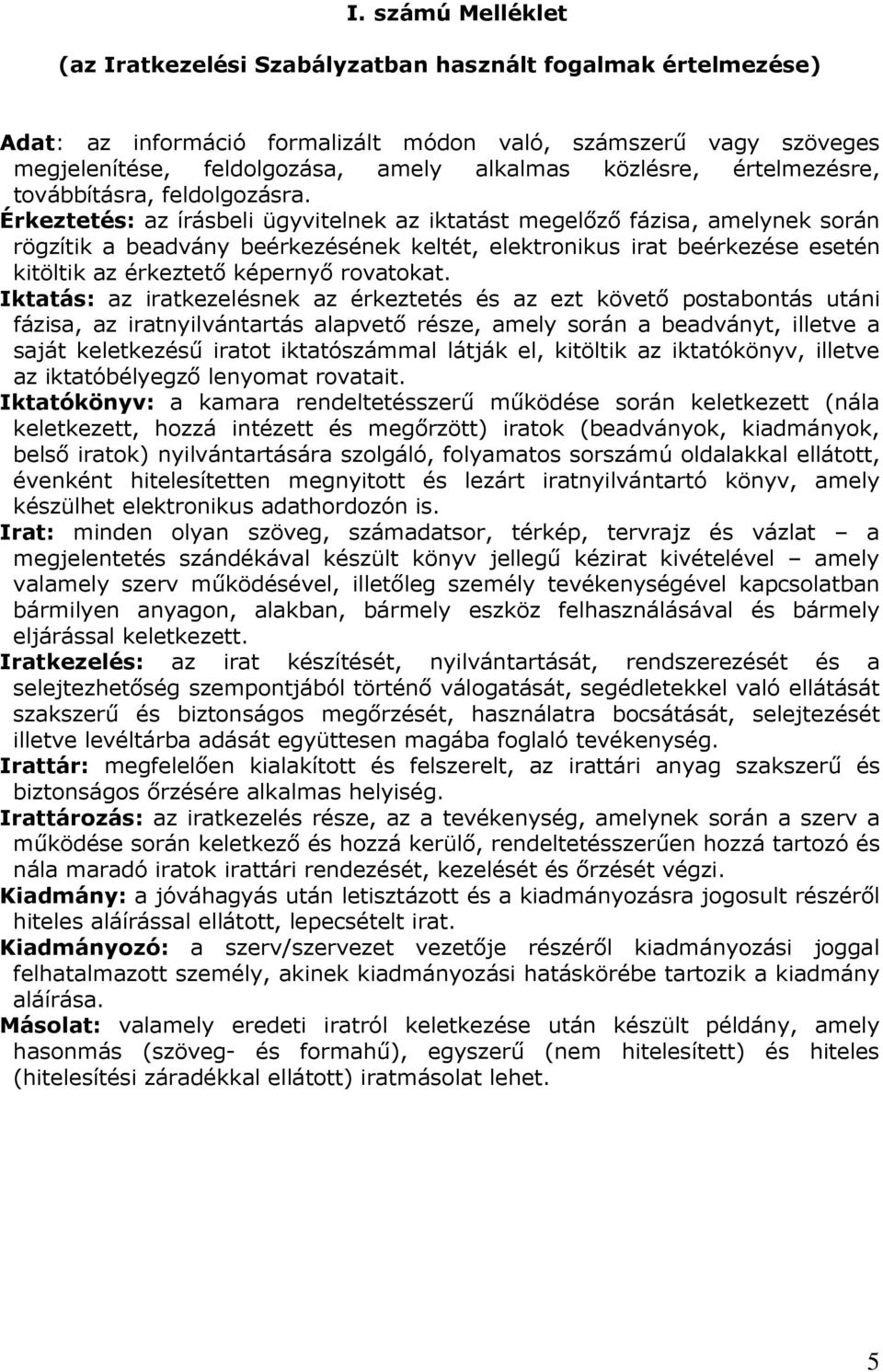 I. számú Melléklet

(az Iratkezelési Szabályzatban használt fogalmak értelmezése)

Adat: az információ formalizált módon való, számszerű vagy szöveges megjelenítése, feldolgozása, amely alkalmas közlésre, értelmezésre, továbbításra, feldolgozásra.

Érkeztetés: az írásbeli ügyvitelnek az iktatást megelőző fázisa, amelynek során rögzítik a beadvány beérkezésének keltét, elektronikus irat beérkezése esetén kitöltik az érkeztető képernyő rovatokat.

Iktatás: az iratkezelésnek az érkeztetés és az ezt követő postabontás utáni fázisa, az iratnyilvántartás alapvető része, amely során a beadványt, illetve a saját keletkezésű iratot iktatószámmal látják el, kitöltik az iktatókönyv, illetve az iktatóbélyegző lenyomat rovatait.

Iktatókönyv: a kamara rendeltetésszerű működése során keletkezett (nála keletkezett, hozzá intézett és megőrzött) iratok (beadványok, kiadmányok, belső iratok) nyilvántartására szolgáló, folyamatos sorszámú oldalakkal ellátott, évenként hitelesítetten megnyitott és lezárt iratnyilvántartó könyv, amely készülhet elektronikus adathordozón is.

Irat: minden olyan szöveg, számadatsor, térkép, tervrajz és vázlat – a megjelentetés szándékával készült könyv jellegű kézirat kivételével – amely valamely szerv működésével, illetőleg személy tevékenységével kapcsolatban bármilyen anyagon, alakban, bármely eszköz felhasználásával és bármely eljárással keletkezett.

Iratkezelés: az irat készítését, nyilvántartását, rendszerezését és a selejtezhetőség szempontjából történő válogatását, segédletekkel való ellátását szakszerű és biztonságos megőrzését, használatra bocsátását, selejtezését illetve levéltárba adását együttesen magába foglaló tevékenység.

Irattár: megfelelően kialakított és felszerelt, az irattári anyag szakszerű és biztonságos őrzésére alkalmas helyiség.

Irattározás: az iratkezelés része, az a tevékenység, amelynek során a szerv a működése során keletkező és hozzá kerülő, rendeltetésszerűen hozzá tartozó és nála maradó iratok irattári rendezését, kezelését és őrzését végzi.

Kiadmány: a jóváhagyás után letisztázott és a kiadmányozásra jogosult részéről hiteles aláírással ellátott, lepecsételt irat.

Kiadmányozó: a szerv/szervezet vezetője részéről kiadmányozási joggal felhatalmazott személy, akinek kiadmányozási hatáskörébe tartozik a kiadmány aláírása.

Másolat: valamely eredeti iratról keletkezése után készült példány, amely hasonmás (szöveg- és formahű), egyszerű (nem hitelesített) és hiteles (hitelesítési záradékkal ellátott) iratmásolat lehet.

5